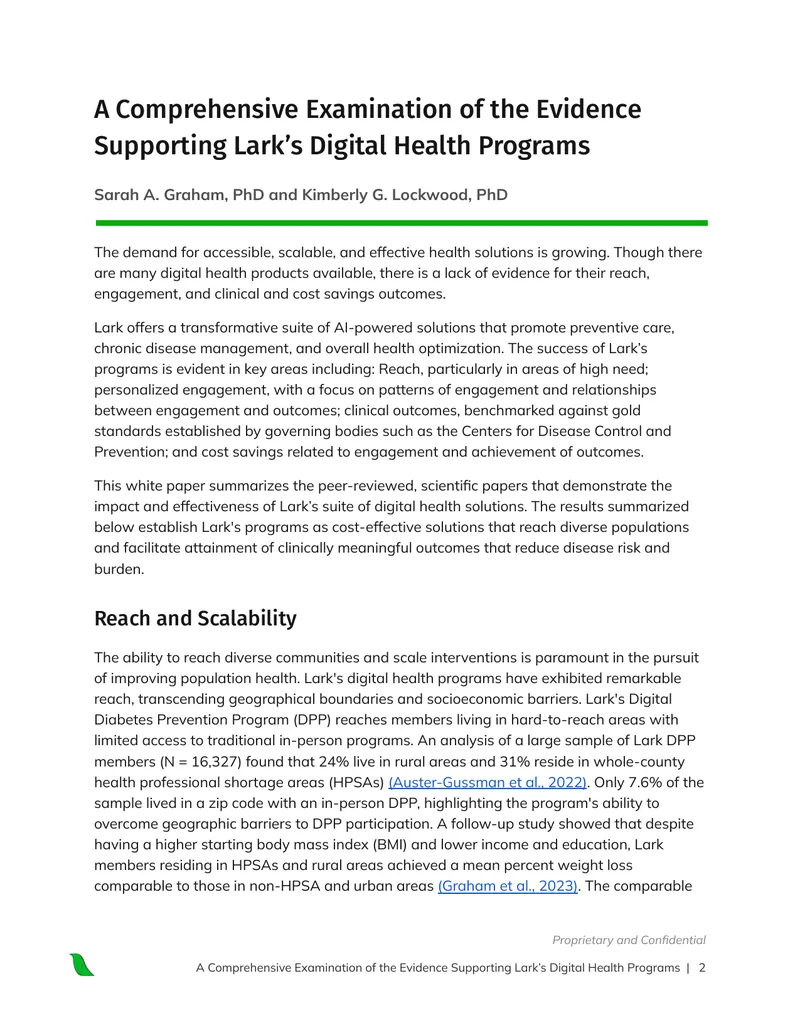 A Comprehensive Examination of the Evidence Supporting Lark's Digital Health Programs

Sarah A. Graham, PhD and Kimberly G. Lockwood, PhD

The demand for accessible, scalable, and effective health solutions is growing. Though there are many digital health products available, there is a lack of evidence for their reach, engagement, and clinical and cost savings outcomes.

Lark offers a transformative suite of AI-powered solutions that promote preventive care, chronic disease management, and overall health optimization. The success of Lark's programs is evident in key areas including: Reach, particularly in areas of high need; personalized engagement, with a focus on patterns of engagement and relationships between engagement and outcomes; clinical outcomes, benchmarked against gold standards established by governing bodies such as the Centers for Disease Control and Prevention; and cost savings related to engagement and achievement of outcomes.

This white paper summarizes the peer-reviewed, scientific papers that demonstrate the impact and effectiveness of Lark's suite of digital health solutions. The results summarized below establish Lark's programs as cost-effective solutions that reach diverse populations and facilitate attainment of clinically meaningful outcomes that reduce disease risk and burden.

Reach and Scalability

The ability to reach diverse communities and scale interventions is paramount in the pursuit of improving population health. Lark's digital health programs have exhibited remarkable reach, transcending geographical boundaries and socioeconomic barriers. Lark's Digital Diabetes Prevention Program (DPP) reaches members living in hard-to-reach areas with limited access to traditional in-person programs. An analysis of a large sample of Lark DPP members (N = 16,327) found that 24% live in rural areas and 31% reside in whole-county health professional shortage areas (HPSAs) (Auster-Gussman et al., 2022). Only 7.6% of the sample lived in a zip code with an in-person DPP, highlighting the program's ability to overcome geographic barriers to DPP participation. A follow-up study showed that despite having a higher starting body mass index (BMI) and lower income and education, Lark members residing in HPSAs and rural areas achieved a mean percent weight loss comparable to those in non-HPSA and urban areas (Graham et al., 2023). The comparable

Proprietary and Confidential

A Comprehensive Examination of the Evidence Supporting Lark's Digital Health Programs | 2